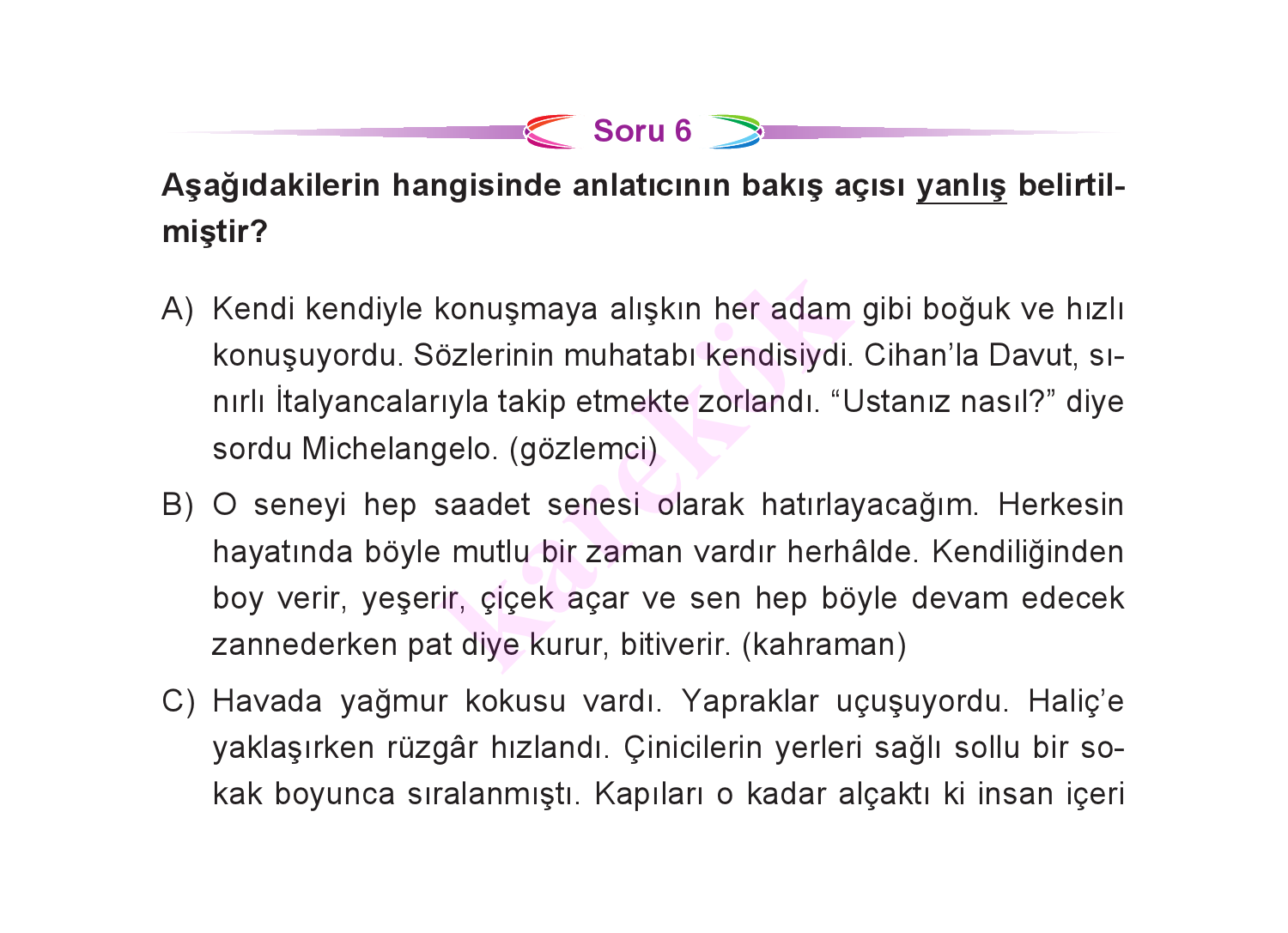 Soru 6

Aşağıdakilerin hangisinde anlatıcının bakış açısı yanlış belirtilmiştir?

A) Kendi kendiyle konuşmaya alışkın her adam gibi boğuk ve hızlı konuşuyordu. Sözlerinin muhatabı kendisiydi. Cihan'la Davut, sınırlı İtalyancalarıyla takip etmekte zorlandı. "Ustanız nasıl?" diye sordu Michelangelo. (gözlemci)

B) O seneyi hep saadet senesi olarak hatırlayacağım. Herkesin hayatında böyle mutlu bir zaman vardır herhâlde. Kendiliğinden boy verir, yeşerir, çiçek açar ve sen hep böyle devam edecek zannederken pat diye kurur, bitiverir. (kahraman)

C) Havada yağmur kokusu vardı. Yapraklar uçuşuyordu. Haliç'e yaklaşırken rüzgâr hızlandı. Çinicilerin yerleri sağlı sollu bir sokak boyunca sıralanmıştı. Kapıları o kadar alçaktı ki insan içeri

karekök